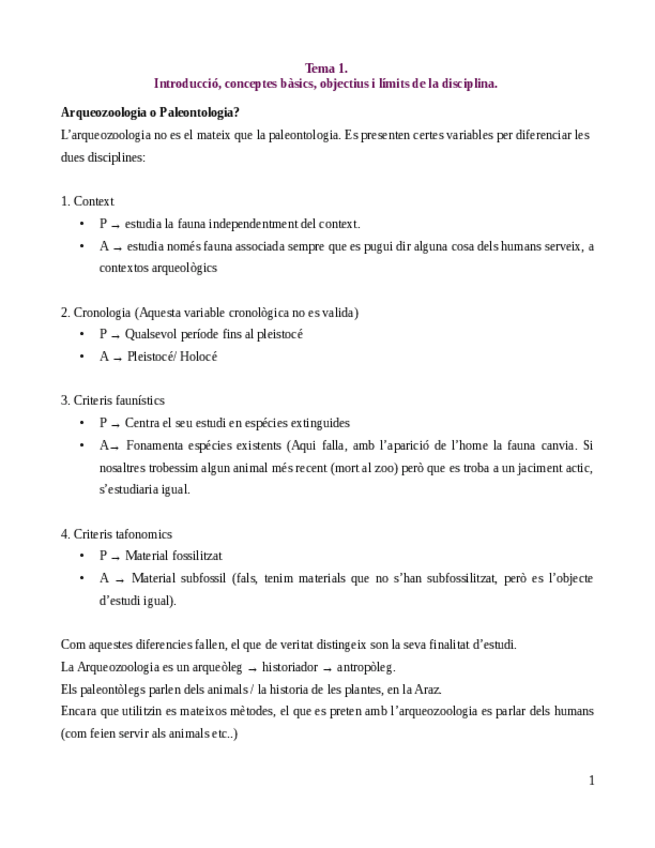 Tema 1.
Introducció, conceptes bàsics, objectius i límits de la disciplina.

Arqueozoologia o Paleontologia?
L'arqueozoologia no es el mateix que la paleontologia. Es presenten certes variables per diferenciar les dues disciplines:

1. Context
• P → estudia la fauna independentment del context.
• A → estudia només fauna associada sempre que es pugui dir alguna cosa dels humans serveix, a contextos arqueològics

2. Cronologia (Aquesta variable cronològica no es valida)
• P → Qualsevol període fins al pleistocé
• A → Pleistocé/ Holocé

3. Criteris faunístics
• P → Centra el seu estudi en espécies extinguides
• A→ Fonamenta espécies existents (Aqui falla, amb l'aparició de l'home la fauna canvia. Si nosaltres trobessim algun animal més recent (mort al zoo) però que es troba a un jaciment actic, s'estudiaria igual.

4. Criteris tafonomics
• P → Material fossilitzat
• A → Material subfossil (fals, tenim materials que no s'han subfossilitzat, però es l'objecte d'estudi igual).

Com aquestes diferencies fallen, el que de veritat distingeix son la seva finalitat d'estudi.
La Arqueozoologia es un arqueòleg → historiador → antropòleg.
Els paleontòlegs parlen dels animals / la historia de les plantes, en la Araz.
Encara que utilitzin es mateixos mètodes, el que es preten amb l'arqueozoologia es parlar dels humans (com feien servir als animals etc..)

1